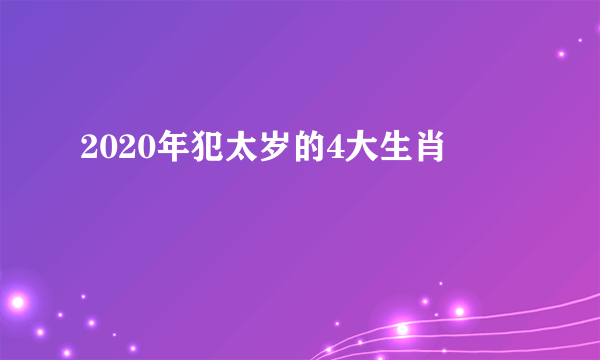 2020年犯太岁的4大生肖